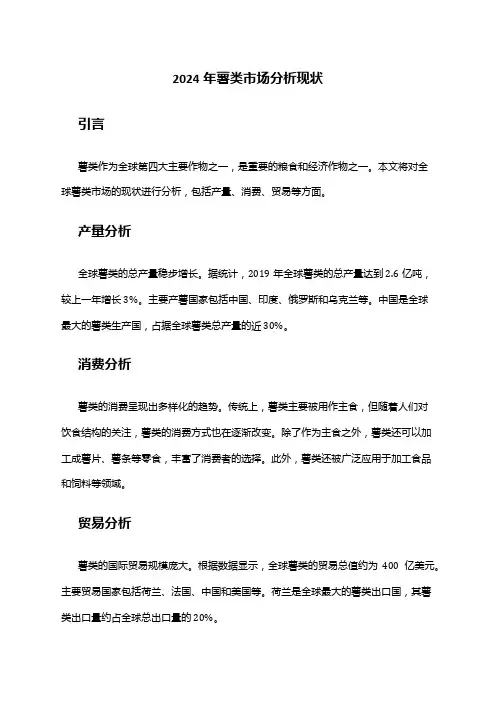 2024 年薯类市场分析现状

引言

薯类作为全球第四大主要作物之一，是重要的粮食和经济作物之一。本文将对全球薯类市场的现状进行分析，包括产量、消费、贸易等方面。

产量分析

全球薯类的总产量稳步增长。据统计，2019 年全球薯类的总产量达到 2.6 亿吨，较上一年增长 3%。主要产薯国家包括中国、印度、俄罗斯和乌克兰等。中国是全球最大的薯类生产国，占据全球薯类总产量的近 30%。

消费分析

薯类的消费呈现出多样化的趋势。传统上，薯类主要被用作主食，但随着人们对饮食结构的关注，薯类的消费方式也在逐渐改变。除了作为主食之外，薯类还可以加工成薯片、薯条等零食，丰富了消费者的选择。此外，薯类还被广泛应用于加工食品和饲料等领域。

贸易分析

薯类的国际贸易规模庞大。根据数据显示，全球薯类的贸易总值约为 400 亿美元。主要贸易国家包括荷兰、法国、中国和美国等。荷兰是全球最大的薯类出口国，其薯类出口量约占全球总出口量的 20%。